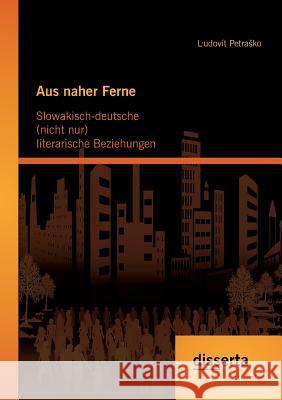 Ľudovít Petraško

Aus naher Ferne

Slowakisch-deutsche (nicht nur) literarische Beziehungen

disserta

Kraina Książek